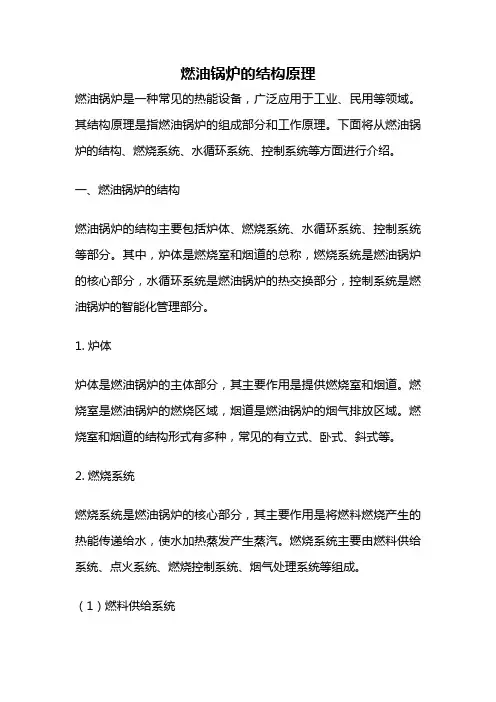 燃油锅炉的结构原理

燃油锅炉是一种常见的热能设备，广泛应用于工业、民用等领域。其结构原理是指燃油锅炉的组成部分和工作原理。下面将从燃油锅炉的结构、燃烧系统、水循环系统、控制系统等方面进行介绍。

一、燃油锅炉的结构

燃油锅炉的结构主要包括炉体、燃烧系统、水循环系统、控制系统等部分。其中，炉体是燃烧室和烟道的总称，燃烧系统是燃油锅炉的核心部分，水循环系统是燃油锅炉的热交换部分，控制系统是燃油锅炉的智能化管理部分。

1. 炉体

炉体是燃油锅炉的主体部分，其主要作用是提供燃烧室和烟道。燃烧室是燃油锅炉的燃烧区域，烟道是燃油锅炉的烟气排放区域。燃烧室和烟道的结构形式有多种，常见的有立式、卧式、斜式等。

2. 燃烧系统

燃烧系统是燃油锅炉的核心部分，其主要作用是将燃料燃烧产生的热能传递给水，使水加热蒸发产生蒸汽。燃烧系统主要由燃料供给系统、点火系统、燃烧控制系统、烟气处理系统等组成。

（1）燃料供给系统